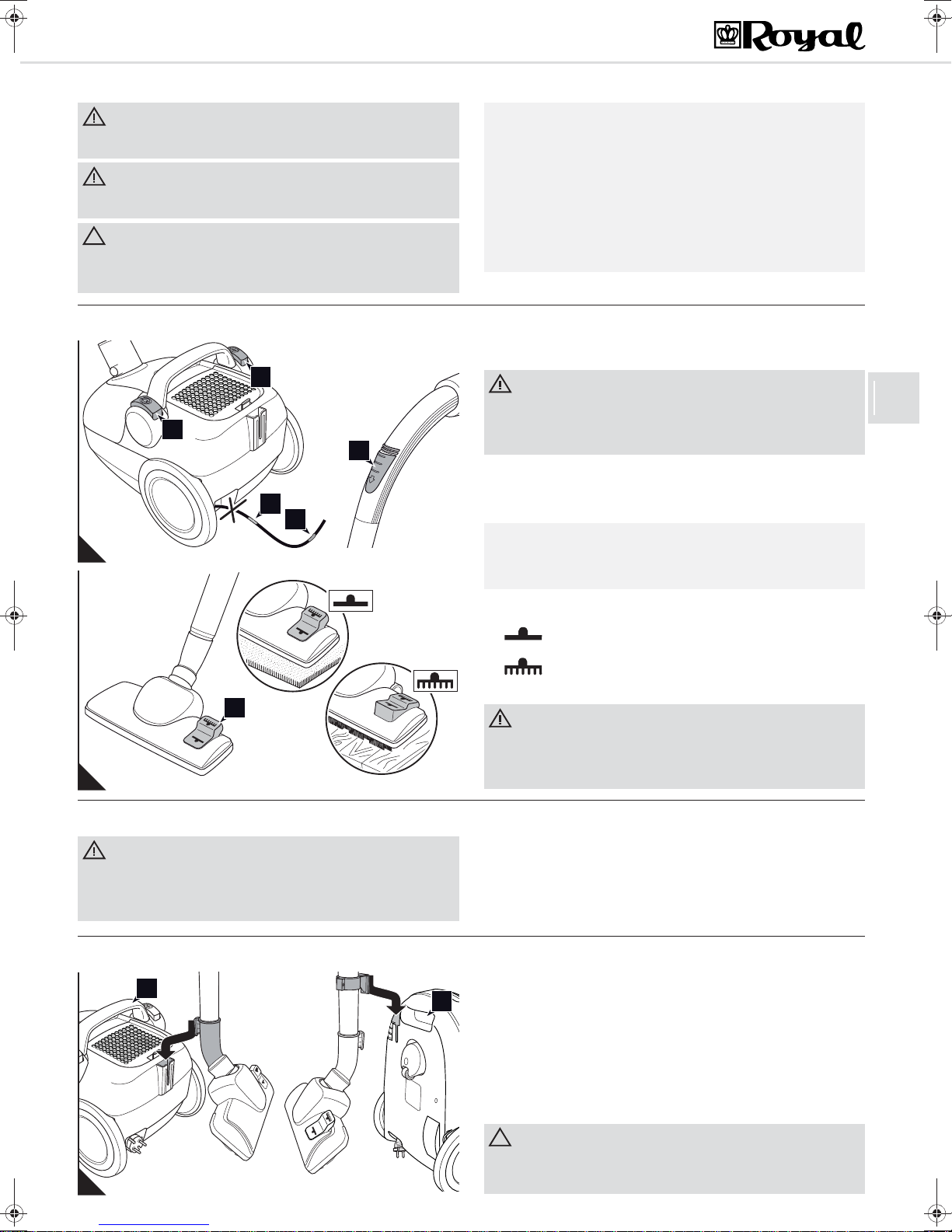 Royal